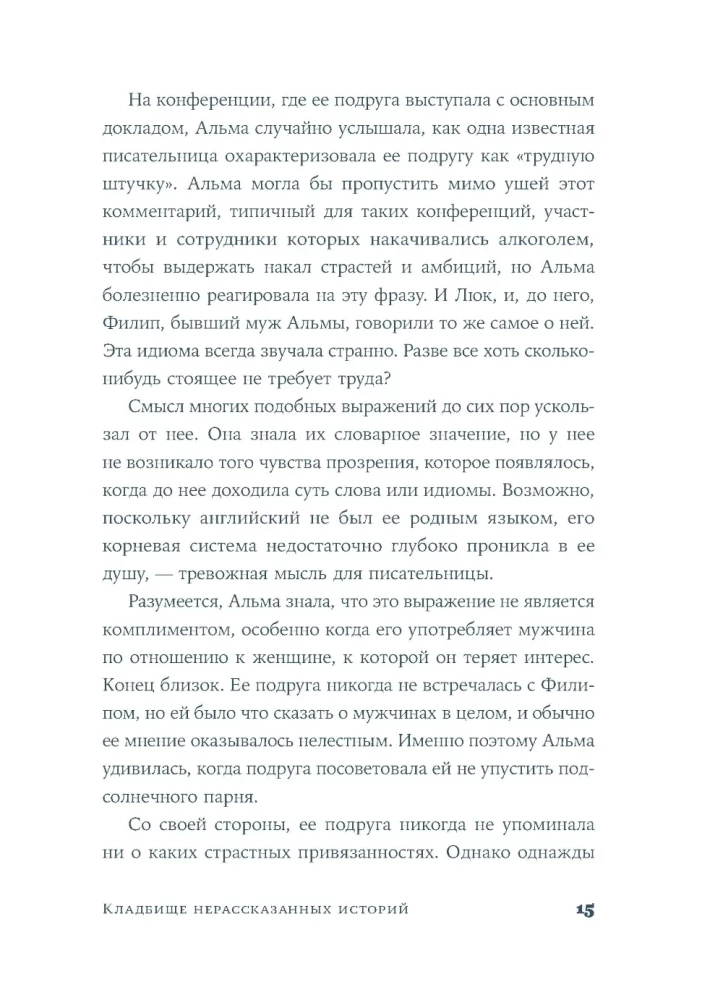 На конференции, где ее подруга выступала с основным докладом, Альма случайно услышала, как одна известная писательница охарактеризовала ее подругу как «трудную штучку». Альма могла бы пропустить мимо ушей этот комментарий, типичный для таких конференций, участники и сотрудники которых накачивались алкоголем, чтобы выдержать накал страстей и амбиций, но Альма болезненно реагировала на эту фразу. И Люк, и, до него, Филип, бывший муж Альмы, говорили то же самое о ней. Эта идиома всегда звучала странно. Разве все хоть сколько-нибудь стоящее не требует труда?

Смысл многих подобных выражений до сих пор ускользал от нее. Она знала их словарное значение, но у нее не возникало того чувства прозрения, которое появлялось, когда до нее доходила суть слова или идиомы. Возможно, поскольку английский не был ее родным языком, его корневая система недостаточно глубоко проникла в ее душу, — тревожная мысль для писательницы.

Разумеется, Альма знала, что это выражение не является комплиментом, особенно когда его употребляет мужчина по отношению к женщине, к которой он теряет интерес. Конец близок. Ее подруга никогда не встречалась с Филипом, но ей было что сказать о мужчинах в целом, и обычно ее мнение оказывалось нелестным. Именно поэтому Альма удивилась, когда подруга посоветовала ей не упустить подсолнечного парня.

Со своей стороны, ее подруга никогда не упоминала ни о каких страстных привязанностях. Однако однажды

Кладбище нерассказанных историй 15